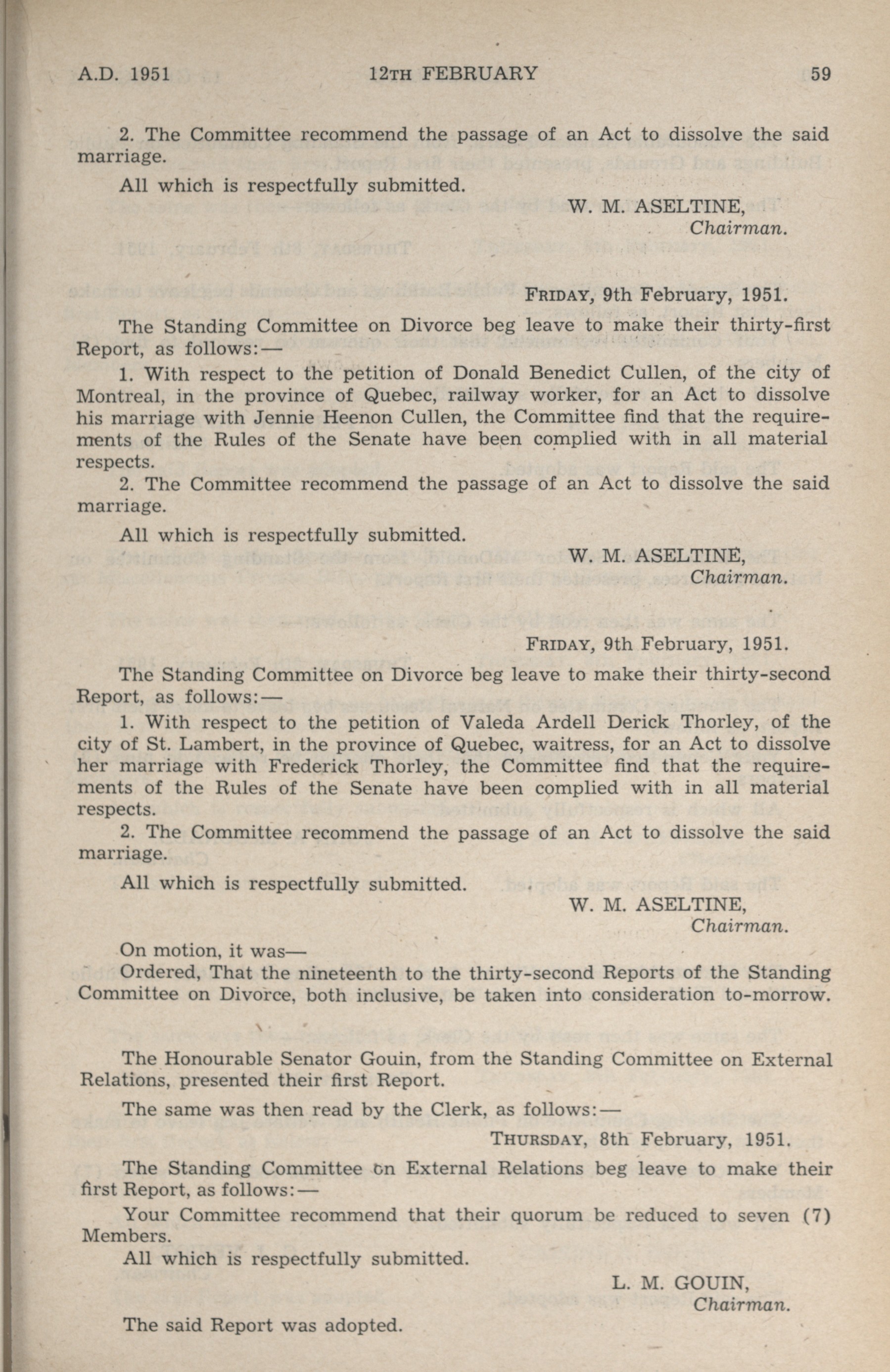 A.D. 1951 12TH FEBRUARY 59

2. The Committee recommend the passage of an Act to dissolve the said marriage.

All which is respectfully submitted.

W. M. ASELTINE,
Chairman.

FRIDAY, 9th February, 1951.

The Standing Committee on Divorce beg leave to make their thirty-first Report, as follows:—

1. With respect to the petition of Donald Benedict Cullen, of the city of Montreal, in the province of Quebec, railway worker, for an Act to dissolve his marriage with Jennie Heenon Cullen, the Committee find that the requirements of the Rules of the Senate have been complied with in all material respects.

2. The Committee recommend the passage of an Act to dissolve the said marriage.

All which is respectfully submitted.

W. M. ASELTINE,
Chairman.

FRIDAY, 9th February, 1951.

The Standing Committee on Divorce beg leave to make their thirty-second Report, as follows:—

1. With respect to the petition of Valeda Ardell Derick Thorley, of the city of St. Lambert, in the province of Quebec, waitress, for an Act to dissolve her marriage with Frederick Thorley, the Committee find that the requirements of the Rules of the Senate have been complied with in all material respects.

2. The Committee recommend the passage of an Act to dissolve the said marriage.

All which is respectfully submitted.

W. M. ASELTINE,
Chairman.

On motion, it was—

Ordered, That the nineteenth to the thirty-second Reports of the Standing Committee on Divorce, both inclusive, be taken into consideration to-morrow.

The Honourable Senator Gouin, from the Standing Committee on External Relations, presented their first Report.

The same was then read by the Clerk, as follows:—

THURSDAY, 8th February, 1951.

The Standing Committee on External Relations beg leave to make their first Report, as follows:—

Your Committee recommend that their quorum be reduced to seven (7) Members.

All which is respectfully submitted.

L. M. GOUIN,
Chairman.

The said Report was adopted.